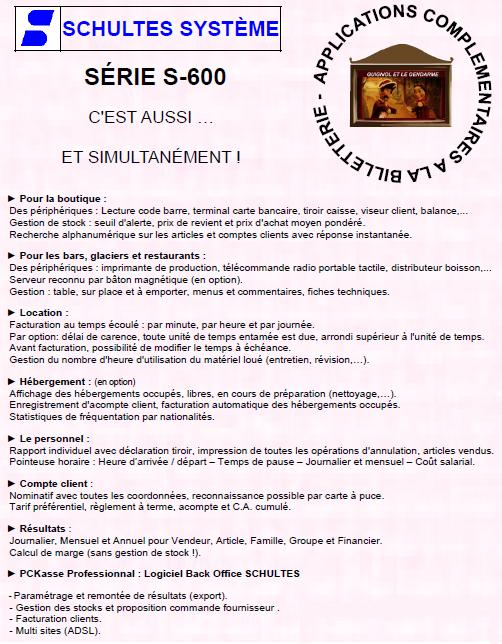 SCHULTES SYSTÈME

SÉRIE S-600

C'EST AUSSI …

ET SIMULTANÉMENT !

APPLICATIONS COMPLEMENTAIRES A LA BILLETTERIE -

GUIGNOL ET LE GENDARME

► Pour la boutique :
Des périphériques : Lecture code barre, terminal carte bancaire, tiroir caisse, viseur client, balance,...
Gestion de stock : seuil d'alerte, prix de revient et prix d'achat moyen pondéré.
Recherche alphanumérique sur les articles et comptes clients avec réponse instantanée.

► Pour les bars, glaciers et restaurants :
Des périphériques : imprimante de production, télécommande radio portable tactile, distributeur boisson,...
Serveur reconnu par bâton magnétique (en option).
Gestion : table, sur place et à emporter, menus et commentaires, fiches techniques.

► Location :
Facturation au temps écoulé : par minute, par heure et par journée.
Par option: délai de carence, toute unité de temps entamée est due, arrondi supérieur à l'unité de temps.
Avant facturation, possibilité de modifier le temps à échéance.
Gestion du nombre d'heure d'utilisation du matériel loué (entretien, révision,…).

► Hébergement : (en option)
Affichage des hébergements occupés, libres, en cours de préparation (nettoyage,…).
Enregistrement d'acompte client, facturation automatique des hébergements occupés.
Statistiques de fréquentation par nationalités.

► Le personnel :
Rapport individuel avec déclaration tiroir, impression de toutes les opérations d'annulation, articles vendus.
Pointeuse horaire : Heure d'arrivée / départ – Temps de pause – Journalier et mensuel – Coût salarial.

► Compte client :
Nominatif avec toutes les coordonnées, reconnaissance possible par carte à puce.
Tarif préférentiel, règlement à terme, acompte et C.A. cumulé.

► Résultats :
Journalier, Mensuel et Annuel pour Vendeur, Article, Famille, Groupe et Financier.
Calcul de marge (sans gestion de stock !).

► PCKasse Professionnal : Logiciel Back Office SCHULTES

- Paramétrage et remontée de résultats (export).
- Gestion des stocks et proposition commande fournisseur .
- Facturation clients.
- Multi sites (ADSL).